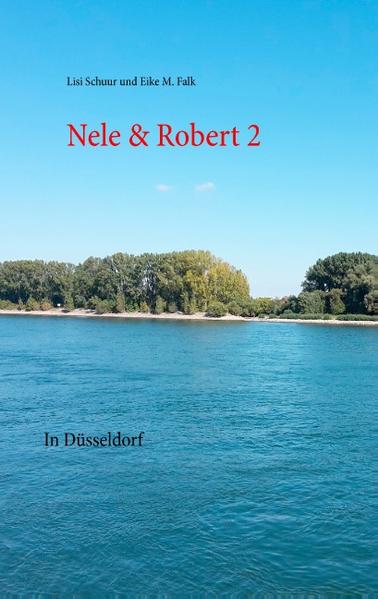 Lisi Schuur und Eike M. Falk

Nele & Robert 2

In Düsseldorf